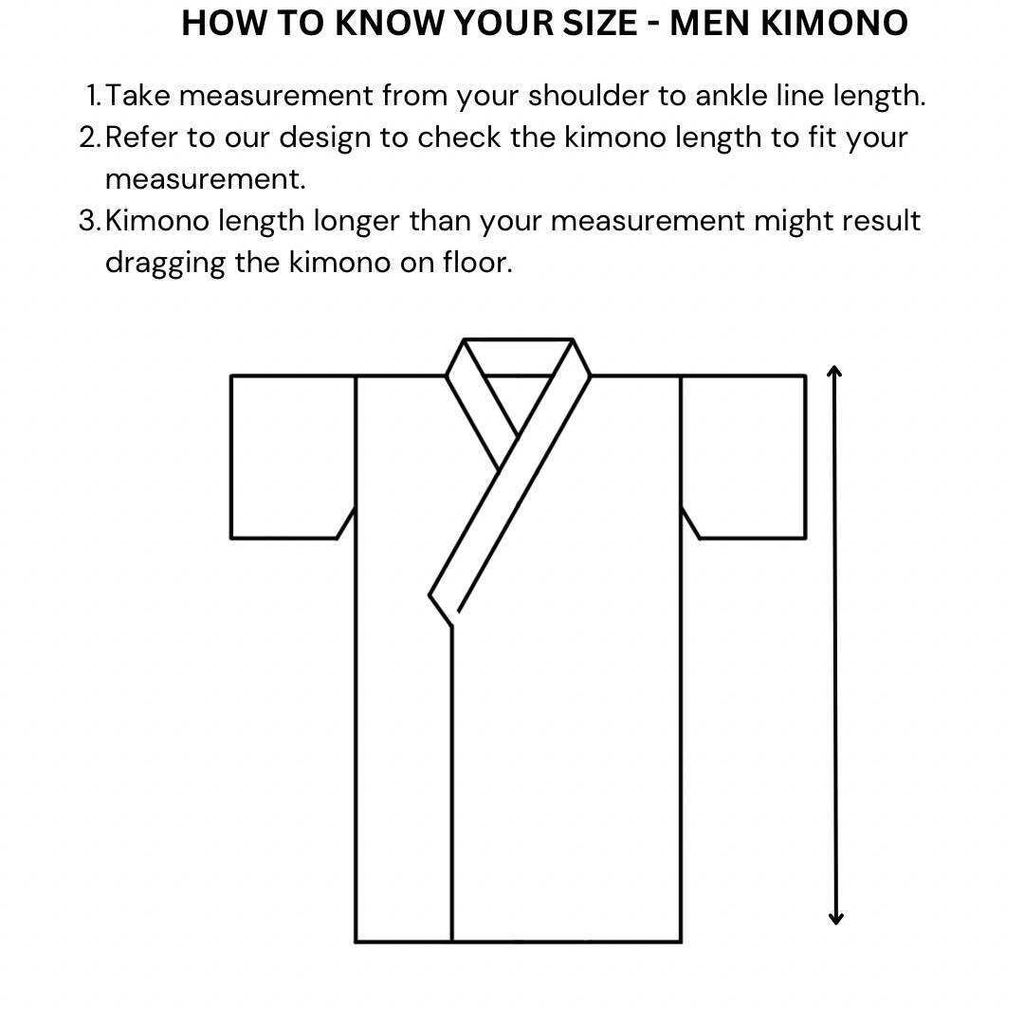 HOW TO KNOW YOUR SIZE - MEN KIMONO

1. Take measurement from your shoulder to ankle line length.
2. Refer to our design to check the kimono length to fit your measurement.
3. Kimono length longer than your measurement might result dragging the kimono on floor.